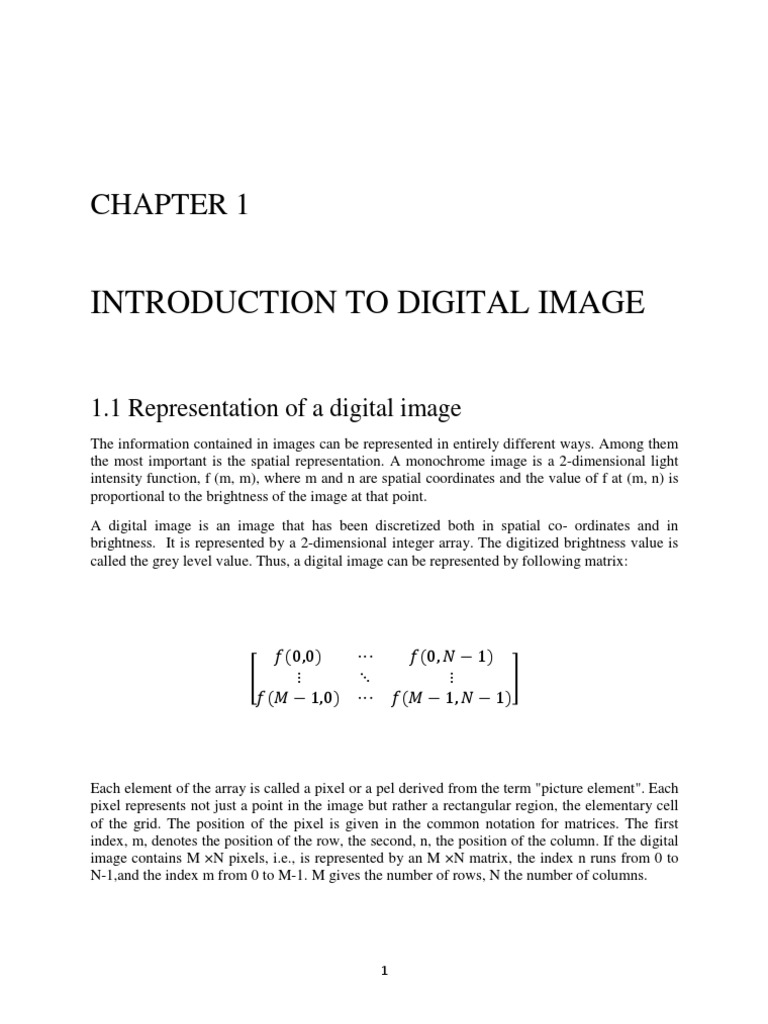 CHAPTER 1

INTRODUCTION TO DIGITAL IMAGE

1.1 Representation of a digital image

The information contained in images can be represented in entirely different ways. Among them the most important is the spatial representation. A monochrome image is a 2-dimensional light intensity function, f (m, m), where m and n are spatial coordinates and the value of f at (m, n) is proportional to the brightness of the image at that point.

A digital image is an image that has been discretized both in spatial co- ordinates and in brightness. It is represented by a 2-dimensional integer array. The digitized brightness value is called the grey level value. Thus, a digital image can be represented by following matrix:

$\begin{bmatrix} f(0,0) & \cdots & f(0,N-1) \\ \vdots & \ddots & \vdots \\ f(M-1,0) & \cdots & f(M-1,N-1) \end{bmatrix}$

Each element of the array is called a pixel or a pel derived from the term "picture element". Each pixel represents not just a point in the image but rather a rectangular region, the elementary cell of the grid. The position of the pixel is given in the common notation for matrices. The first index, m, denotes the position of the row, the second, n, the position of the column. If the digital image contains M ×N pixels, i.e., is represented by an M ×N matrix, the index n runs from 0 to N-1,and the index m from 0 to M-1. M gives the number of rows, N the number of columns.

1